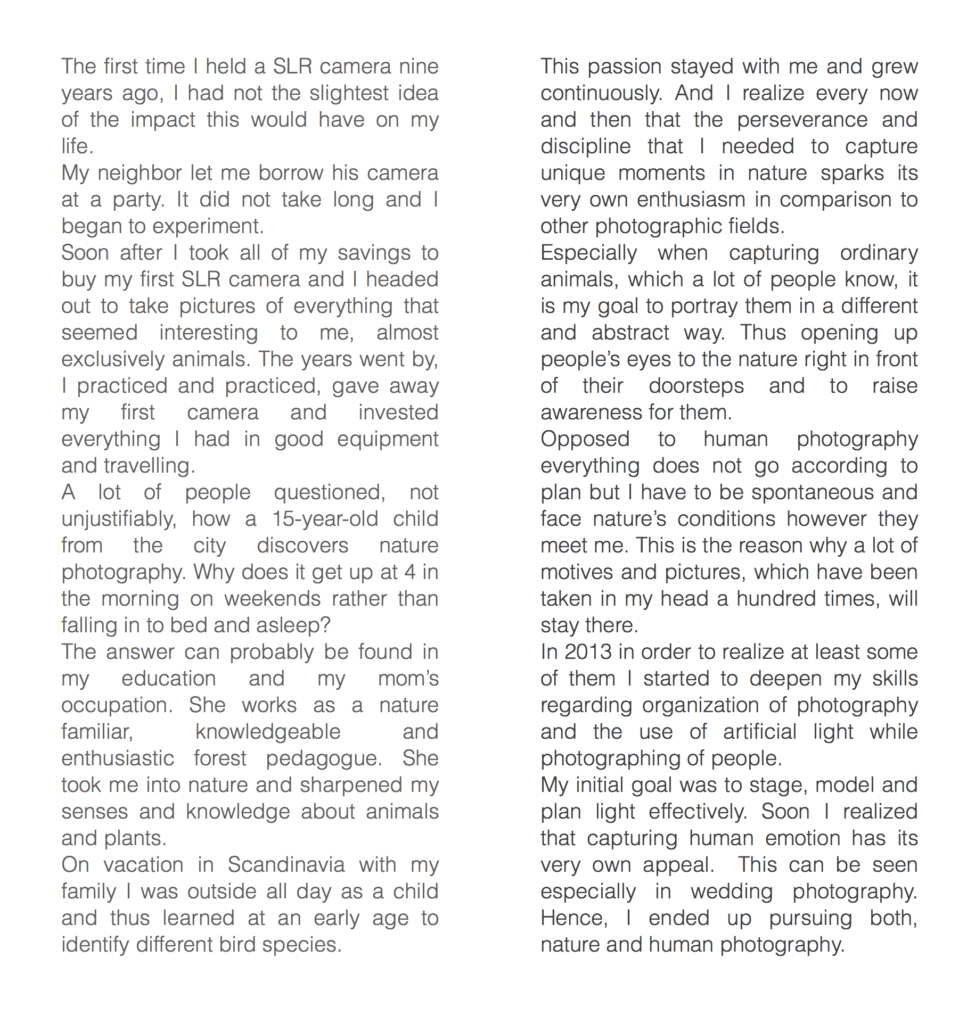 The first time I held a SLR camera nine years ago, I had not the slightest idea of the impact this would have on my life.

My neighbor let me borrow his camera at a party. It did not take long and I began to experiment.

Soon after I took all of my savings to buy my first SLR camera and I headed out to take pictures of everything that seemed interesting to me, almost exclusively animals. The years went by, I practiced and practiced, gave away my first camera and invested everything I had in good equipment and travelling.

A lot of people questioned, not unjustifiably, how a 15-year-old child from the city discovers nature photography. Why does it get up at 4 in the morning on weekends rather than falling in to bed and asleep?

The answer can probably be found in my education and my mom's occupation. She works as a nature familiar, knowledgeable and enthusiastic forest pedagogue. She took me into nature and sharpened my senses and knowledge about animals and plants.

On vacation in Scandinavia with my family I was outside all day as a child and thus learned at an early age to identify different bird species.

This passion stayed with me and grew continuously. And I realize every now and then that the perseverance and discipline that I needed to capture unique moments in nature sparks its very own enthusiasm in comparison to other photographic fields.

Especially when capturing ordinary animals, which a lot of people know, it is my goal to portray them in a different and abstract way. Thus opening up people's eyes to the nature right in front of their doorsteps and to raise awareness for them.

Opposed to human photography everything does not go according to plan but I have to be spontaneous and face nature's conditions however they meet me. This is the reason why a lot of motives and pictures, which have been taken in my head a hundred times, will stay there.

In 2013 in order to realize at least some of them I started to deepen my skills regarding organization of photography and the use of artificial light while photographing of people.

My initial goal was to stage, model and plan light effectively. Soon I realized that capturing human emotion has its very own appeal. This can be seen especially in wedding photography. Hence, I ended up pursuing both, nature and human photography.